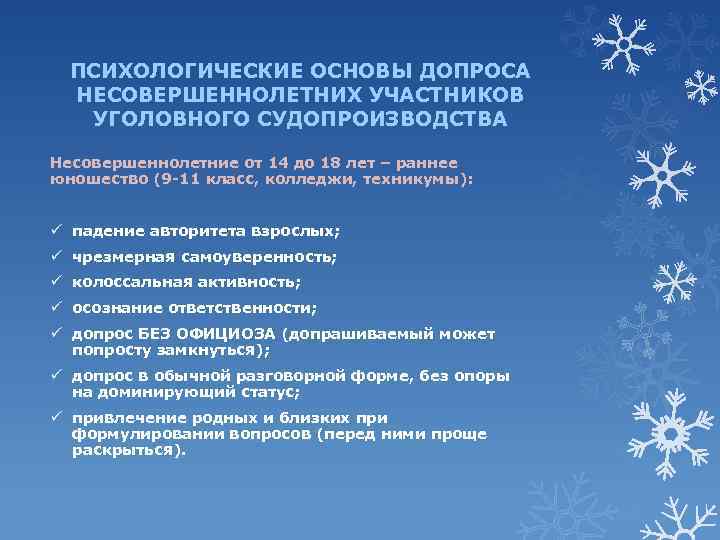 ПСИХОЛОГИЧЕСКИЕ ОСНОВЫ ДОПРОСА НЕСОВЕРШЕННОЛЕТНИХ УЧАСТНИКОВ УГОЛОВНОГО СУДОПРОИЗВОДСТВА

Несовершеннолетние от 14 до 18 лет – раннее юношество (9-11 класс, колледжи, техникумы):

✓ падение авторитета взрослых;
✓ чрезмерная самоуверенность;
✓ колоссальная активность;
✓ осознание ответственности;
✓ допрос БЕЗ ОФИЦИОЗА (допрашиваемый может попросту замкнуться);
✓ допрос в обычной разговорной форме, без опоры на доминирующий статус;
✓ привлечение родных и близких при формулировании вопросов (перед ними проще раскрыться).